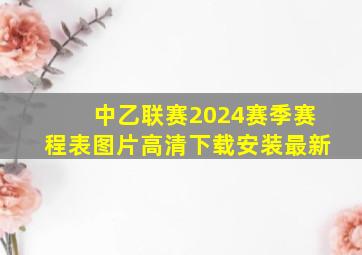 中乙联赛2024赛季赛程表图片高清下载安装最新